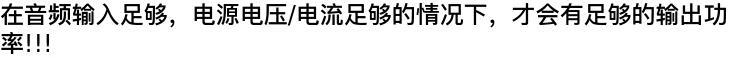 在音频输入足够，电源电压/电流足够的情况下，才会有足够的输出功率!!!